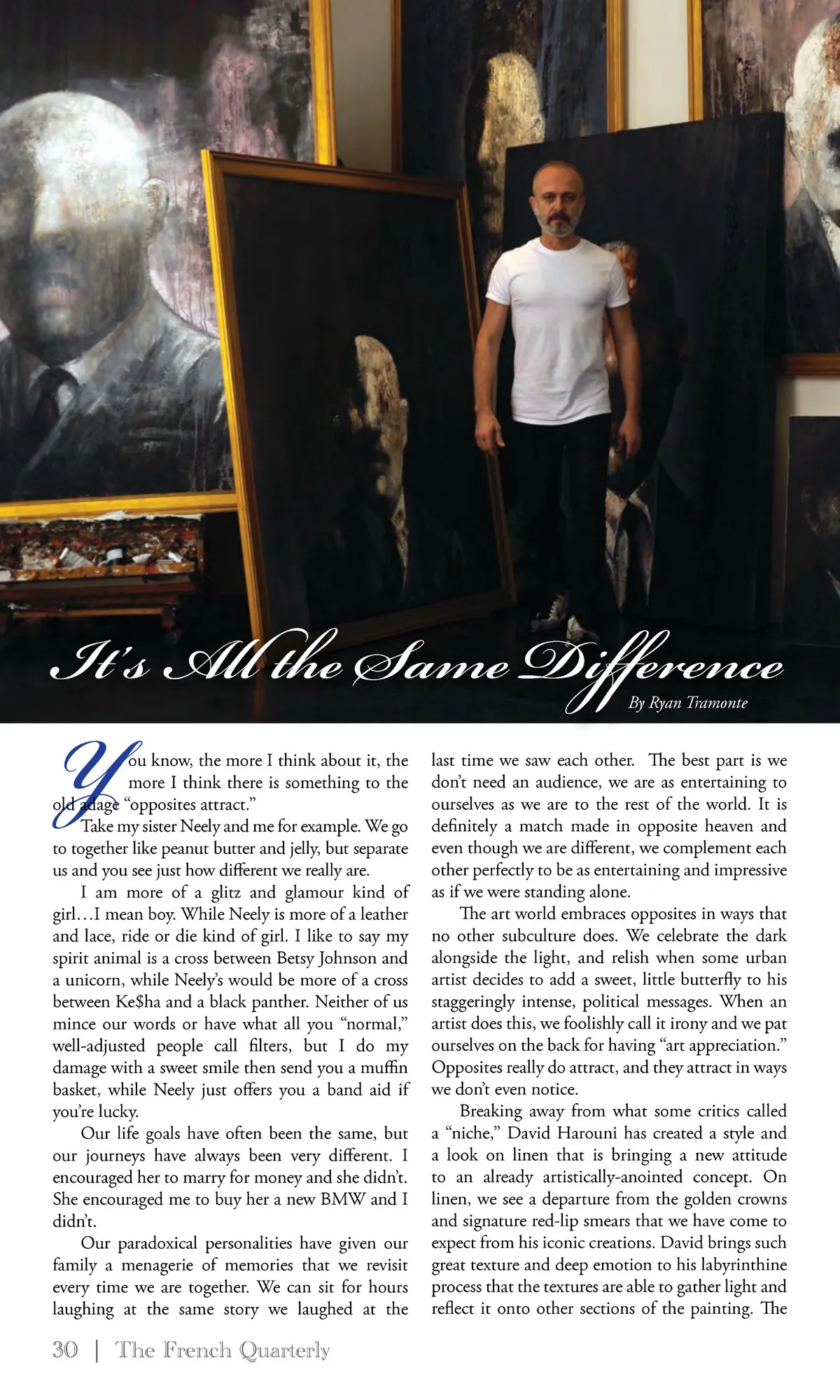 It's All the Same Difference

By Ryan Tramonte

You know, the more I think about it, the more I think there is something to the old adage "opposites attract."

Take my sister Neely and me for example. We go to together like peanut butter and jelly, but separate us and you see just how different we really are.

I am more of a glitz and glamour kind of girl…I mean boy. While Neely is more of a leather and lace, ride or die kind of girl. I like to say my spirit animal is a cross between Betsy Johnson and a unicorn, while Neely's would be more of a cross between Ke$ha and a black panther. Neither of us mince our words or have what all you "normal," well-adjusted people call filters, but I do my damage with a sweet smile then send you a muffin basket, while Neely just offers you a band aid if you're lucky.

Our life goals have often been the same, but our journeys have always been very different. I encouraged her to marry for money and she didn't. She encouraged me to buy her a new BMW and I didn't.

Our paradoxical personalities have given our family a menagerie of memories that we revisit every time we are together. We can sit for hours laughing at the same story we laughed at the last time we saw each other. The best part is we don't need an audience, we are as entertaining to ourselves as we are to the rest of the world. It is definitely a match made in opposite heaven and even though we are different, we complement each other perfectly to be as entertaining and impressive as if we were standing alone.

The art world embraces opposites in ways that no other subculture does. We celebrate the dark alongside the light, and relish when some urban artist decides to add a sweet, little butterfly to his staggeringly intense, political messages. When an artist does this, we foolishly call it irony and we pat ourselves on the back for having "art appreciation." Opposites really do attract, and they attract in ways we don't even notice.

Breaking away from what some critics called a "niche," David Harouni has created a style and a look on linen that is bringing a new attitude to an already artistically-anointed concept. On linen, we see a departure from the golden crowns and signature red-lip smears that we have come to expect from his iconic creations. David brings such great texture and deep emotion to his labyrinthine process that the textures are able to gather light and reflect it onto other sections of the painting. The

30 | The French Quarterly